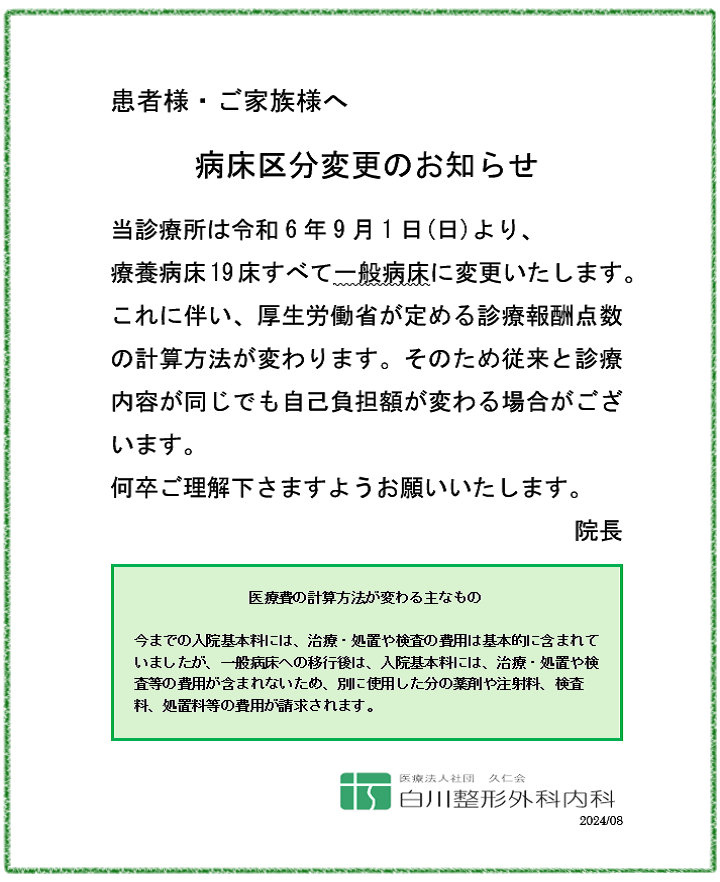 患者様・ご家族様へ

病床区分変更のお知らせ

当診療所は令和６年９月１日(日)より、療養病床19床すべて一般病床に変更いたします。これに伴い、厚生労働省が定める診療報酬点数の計算方法が変わります。そのため従来と診療内容が同じでも自己負担額が変わる場合がございます。
何卒ご理解下さますようお願いいたします。

院長

医療費の計算方法が変わる主なもの

今までの入院基本料には、治療・処置や検査の費用は基本的に含まれていましたが、一般病床への移行後は、入院基本料には、治療・処置や検査等の費用が含まれないため、別に使用した分の薬剤や注射料、検査料、処置料等の費用が請求されます。

医療法人社団　久仁会
白川整形外科内科
2024/08